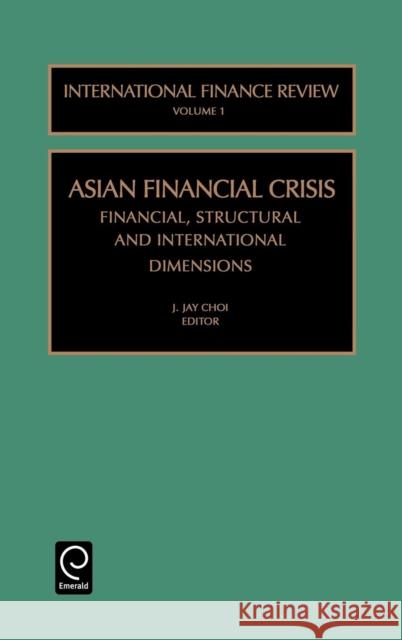 INTERNATIONAL FINANCE REVIEW
VOLUME 1

ASIAN FINANCIAL CRISIS
FINANCIAL, STRUCTURAL AND INTERNATIONAL DIMENSIONS

J. JAY CHOI
EDITOR

Emerald